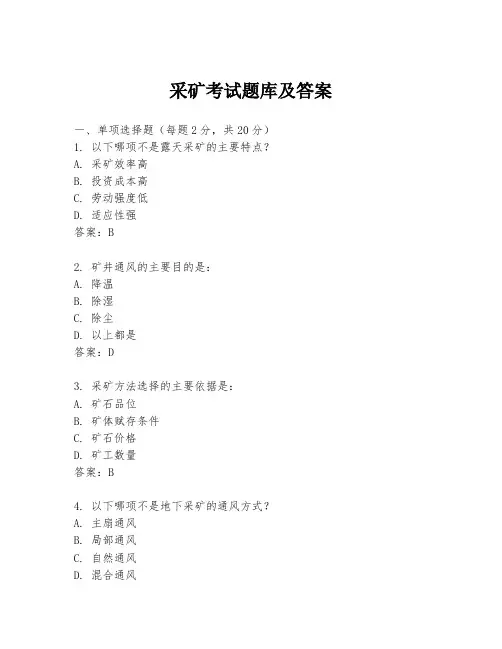 采矿考试题库及答案

一、单项选择题（每题2分，共20分）
1. 以下哪项不是露天采矿的主要特点？
A. 采矿效率高
B. 投资成本高
C. 劳动强度低
D. 适应性强
答案：B

2. 矿井通风的主要目的是：
A. 降温
B. 除湿
C. 除尘
D. 以上都是
答案：D

3. 采矿方法选择的主要依据是：
A. 矿石品位
B. 矿体赋存条件
C. 矿石价格
D. 矿工数量
答案：B

4. 以下哪项不是地下采矿的通风方式？
A. 主扇通风
B. 局部通风
C. 自然通风
D. 混合通风